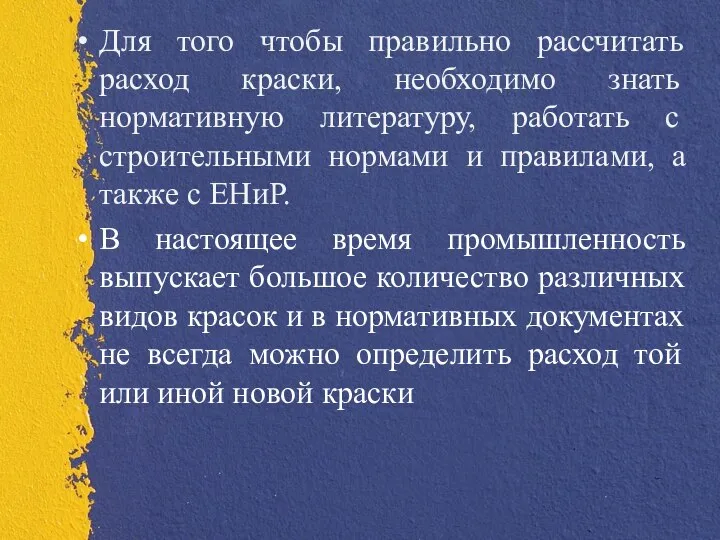 • Для того чтобы правильно рассчитать расход краски, необходимо знать нормативную литературу, работать с строительными нормами и правилами, а также с ЕНиР.

• В настоящее время промышленность выпускает большое количество различных видов красок и в нормативных документах не всегда можно определить расход той или иной новой краски